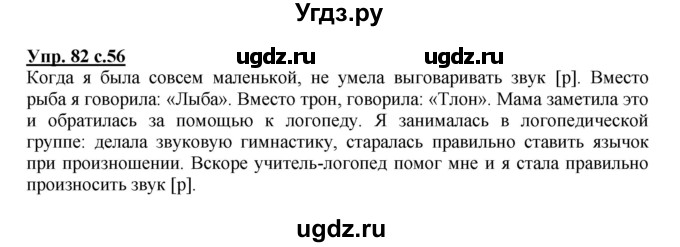 Угдз.ру

Упр. 82 с.56 ugdz.ru ugdz.ru
Когда я была совсем маленькой, не умела выговаривать звук [р]. Вместо рыба я говорила: «Лыба». Вместо трон, говорила: «Тлон». Мама заметила это и обратилась за помощью к логопеду. Я занималась в логопедической группе: делала звуковую гимнастику, старалась правильно ставить язычок при произношении. Вскоре учитель-логопед помог мне и я стала правильно произносить звук [р].

ugdz.ru